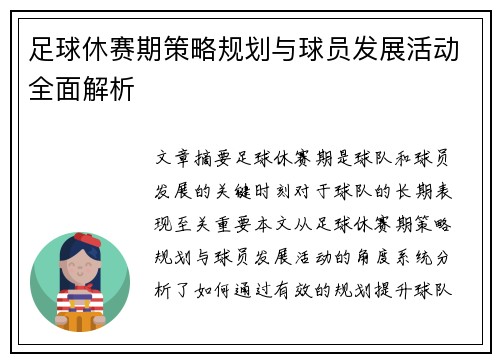 足球休赛期策略规划与球员发展活动全面解析

文章摘要足球休赛期是球队和球员发展的关键时刻对于球队的长期表现至关重要本文从足球休赛期策略规划与球员发展活动的角度系统分析了如何通过有效的规划提升球队